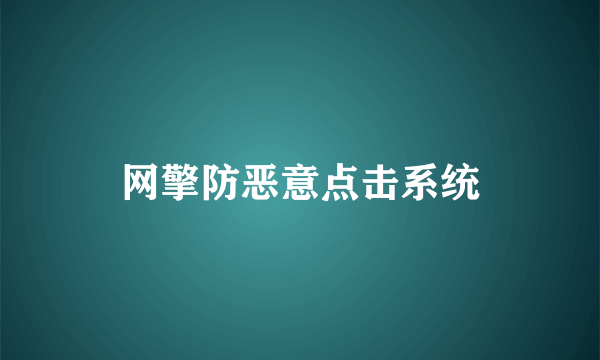 网擎防恶意点击系统